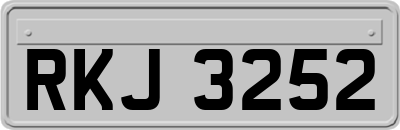 RKJ 3252